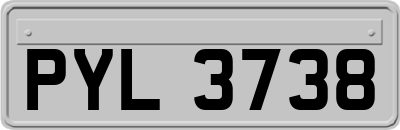 PYL 3738